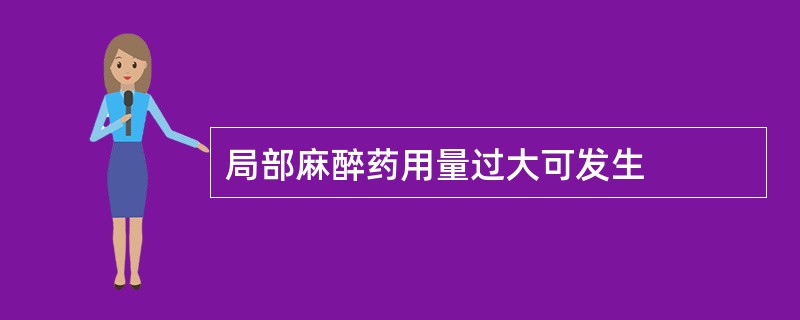 局部麻醉药用量过大可发生